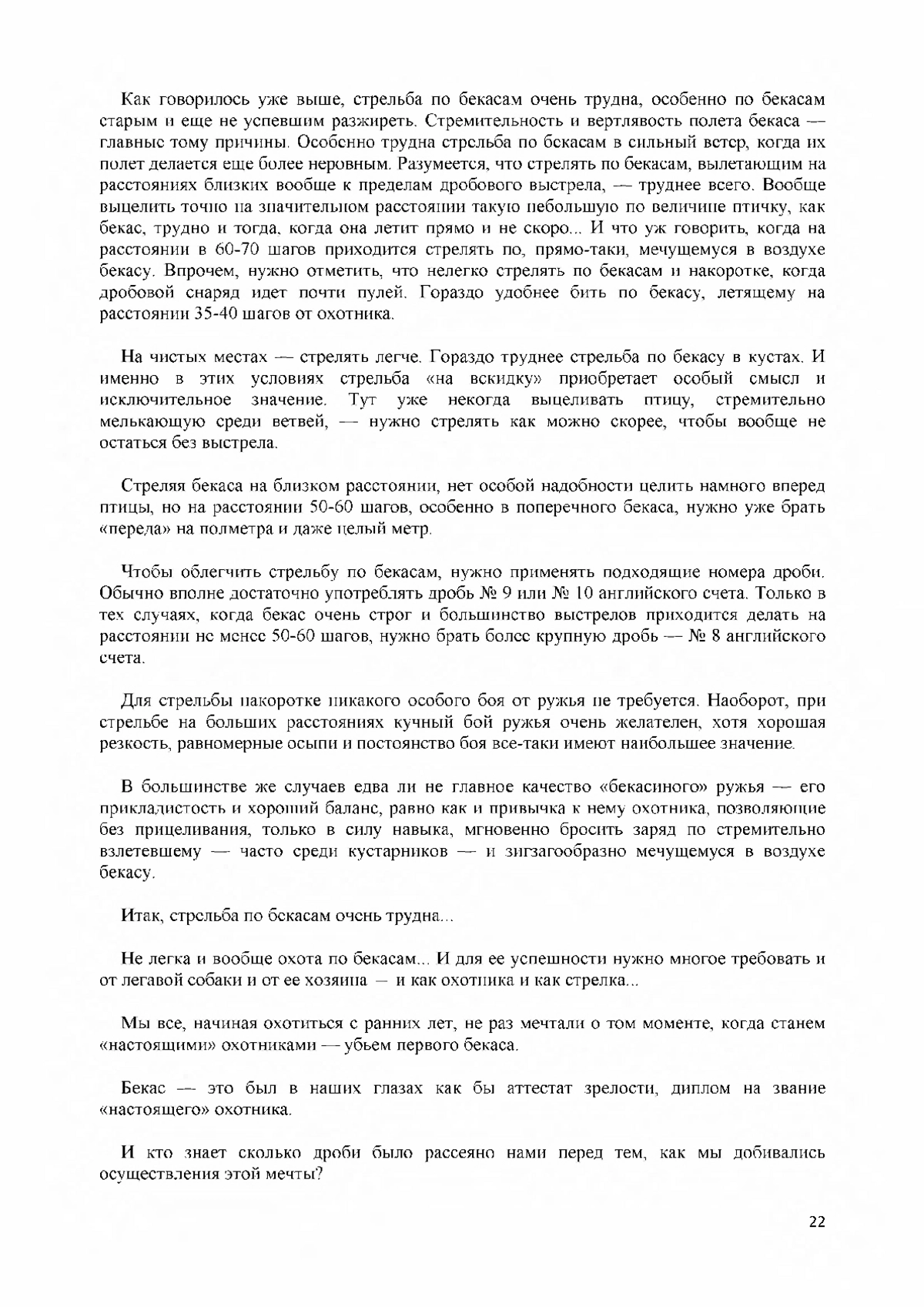 Как говорилось уже выше, стрельба по бекасам очень трудна, особенно по бекасам старым и еще не успевшим разжиреть. Стремительность и вертлявость полета бекаса — главные тому причины. Особенно трудна стрельба по бекасам в сильный ветер, когда их полет делается еще более неровным. Разумеется, что стрелять по бекасам, вылетающим на расстояниях близких вообще к пределам дробового выстрела, — труднее всего. Вообще выцелить точно на значительном расстоянии такую небольшую по величине птичку, как бекас, трудно и тогда, когда она летит прямо и не скоро... И что уж говорить, когда на расстоянии в 60-70 шагов приходится стрелять по, прямо-таки, мечущемуся в воздухе бекасу. Впрочем, нужно отметить, что нелегко стрелять по бекасам и накоротке, когда дробовой снаряд идет почти пулей. Гораздо удобнее бить по бекасу, летящему на расстоянии 35-40 шагов от охотника.

На чистых местах — стрелять легче. Гораздо труднее стрельба по бекасу в кустах. И именно в этих условиях стрельба «на вскидку» приобретает особый смысл и исключительное значение. Тут уже некогда выцеливать птицу, стремительно мелькающую среди ветвей, — нужно стрелять как можно скорее, чтобы вообще не остаться без выстрела.

Стреляя бекаса на близком расстоянии, нет особой надобности целить намного вперед птицы, но на расстоянии 50-60 шагов, особенно в поперечного бекаса, нужно уже брать «переда» на полметра и даже целый метр.

Чтобы облегчить стрельбу по бекасам, нужно применять подходящие номера дроби. Обычно вполне достаточно употреблять дробь № 9 или № 10 английского счета. Только в тех случаях, когда бекас очень строг и большинство выстрелов приходится делать на расстоянии не менее 50-60 шагов, нужно брать более крупную дробь — № 8 английского счета.

Для стрельбы накоротке никакого особого боя от ружья не требуется. Наоборот, при стрельбе на больших расстояниях кучный бой ружья очень желателен, хотя хорошая резкость, равномерные осыпи и постоянство боя все-таки имеют наибольшее значение.

В большинстве же случаев едва ли не главное качество «бекасиного» ружья — его прикладистость и хороший баланс, равно как и привычка к нему охотника, позволяющие без прицеливания, только в силу навыка, мгновенно бросить заряд по стремительно взлетевшему — часто среди кустарников — и зигзагообразно мечущемуся в воздухе бекасу.

Итак, стрельба по бекасам очень трудна...

Не легка и вообще охота по бекасам... И для ее успешности нужно многое требовать и от легавой собаки и от ее хозяина — и как охотника и как стрелка...

Мы все, начиная охотиться с ранних лет, не раз мечтали о том моменте, когда станем «настоящими» охотниками — убьем первого бекаса.

Бекас — это был в наших глазах как бы аттестат зрелости, диплом на звание «настоящего» охотника.

И кто знает сколько дроби было рассеяно нами перед тем, как мы добивались осуществления этой мечты?

22